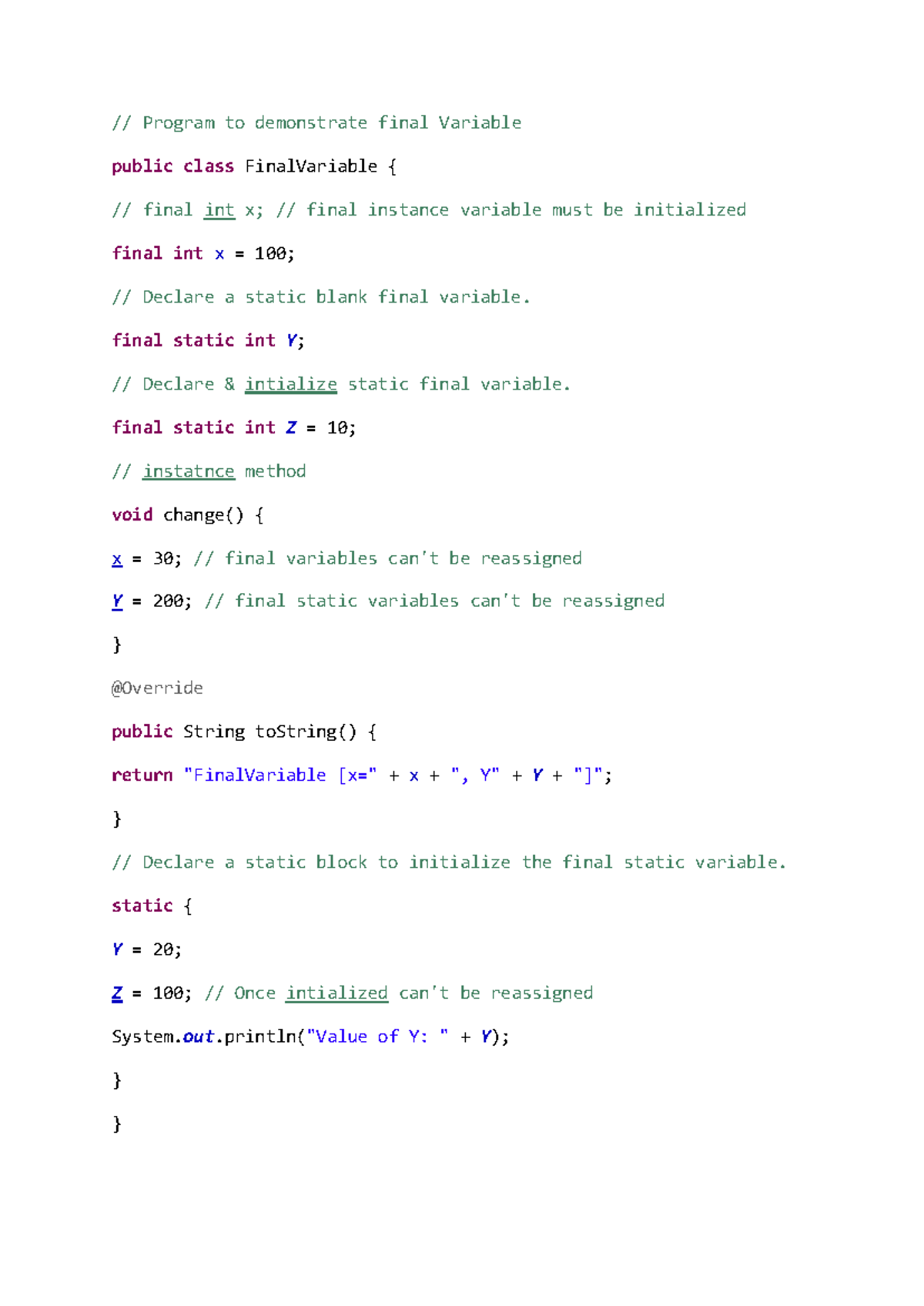 // Program to demonstrate final Variable

public class FinalVariable {

// final int x; // final instance variable must be initialized

final int x = 100;

// Declare a static blank final variable.

final static int Y;

// Declare & intialize static final variable.

final static int Z = 10;

// instatnce method

void change() {

x = 30; // final variables can't be reassigned

Y = 200; // final static variables can't be reassigned

}

@Override

public String toString() {

return "FinalVariable [x=" + x + ", Y" + Y + "]";

}

// Declare a static block to initialize the final static variable.

static {

Y = 20;

Z = 100; // Once intialized can't be reassigned

System.out.println("Value of Y: " + Y);

}

}